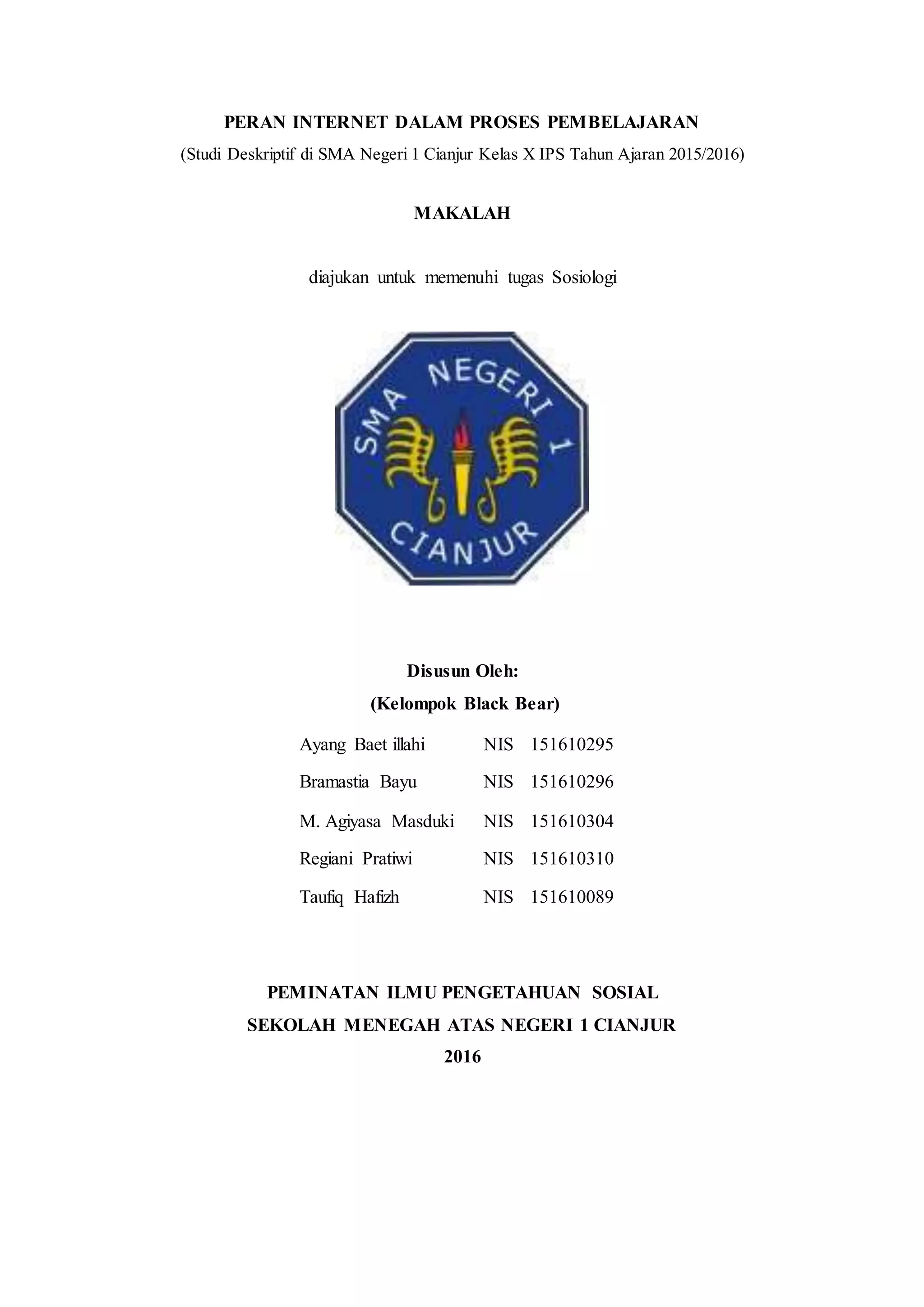 PERAN INTERNET DALAM PROSES PEMBELAJARAN

(Studi Deskriptif di SMA Negeri 1 Cianjur Kelas X IPS Tahun Ajaran 2015/2016)

MAKALAH

diajukan untuk memenuhi tugas Sosiologi

SMA NEGERI 1 CIANJUR

Disusun Oleh:

(Kelompok Black Bear)

Ayang Baet illahi NIS 151610295

Bramastia Bayu NIS 151610296

M. Agiyasa Masduki NIS 151610304

Regiani Pratiwi NIS 151610310

Taufiq Hafizh NIS 151610089

PEMINATAN ILMU PENGETAHUAN SOSIAL

SEKOLAH MENEGAH ATAS NEGERI 1 CIANJUR

2016